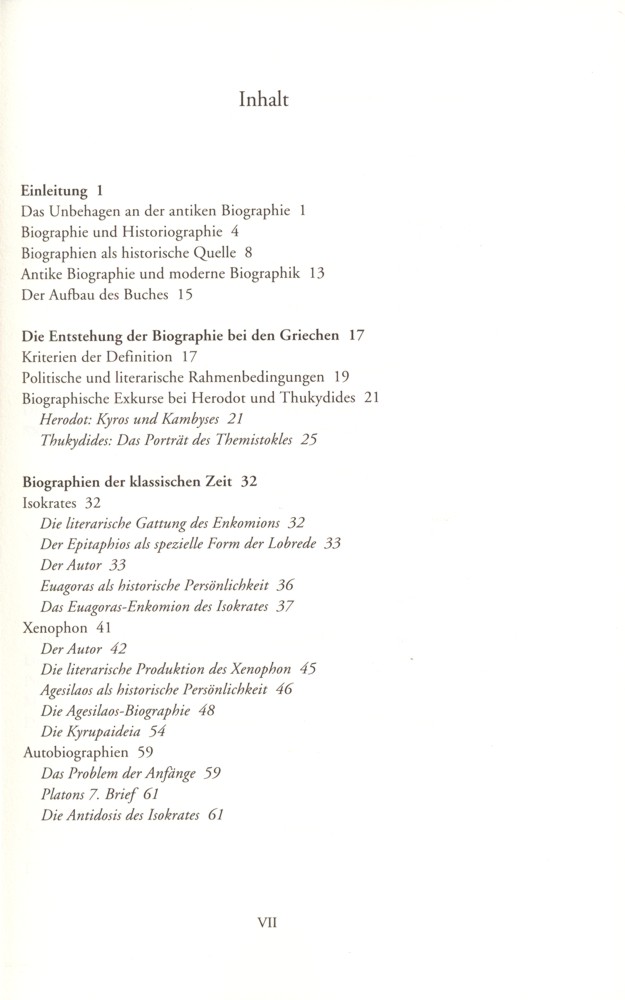 Inhalt

Einleitung 1
Das Unbehagen an der antiken Biographie 1
Biographie und Historiographie 4
Biographien als historische Quelle 8
Antike Biographie und moderne Biographik 13
Der Aufbau des Buches 15

Die Entstehung der Biographie bei den Griechen 17
Kriterien der Definition 17
Politische und literarische Rahmenbedingungen 19
Biographische Exkurse bei Herodot und Thukydides 21
Herodot: Kyros und Kambyses 21
Thukydides: Das Porträt des Themistokles 25

Biographien der klassischen Zeit 32
Isokrates 32
Die literarische Gattung des Enkomions 32
Der Epitaphios als spezielle Form der Lobrede 33
Der Autor 33
Euagoras als historische Persönlichkeit 36
Das Euagoras-Enkomion des Isokrates 37
Xenophon 41
Der Autor 42
Die literarische Produktion des Xenophon 45
Agesilaos als historische Persönlichkeit 46
Die Agesilaos-Biographie 48
Die Kyrupaideia 54
Autobiographien 59
Das Problem der Anfänge 59
Platons 7. Brief 61
Die Antidosis des Isokrates 61

VII